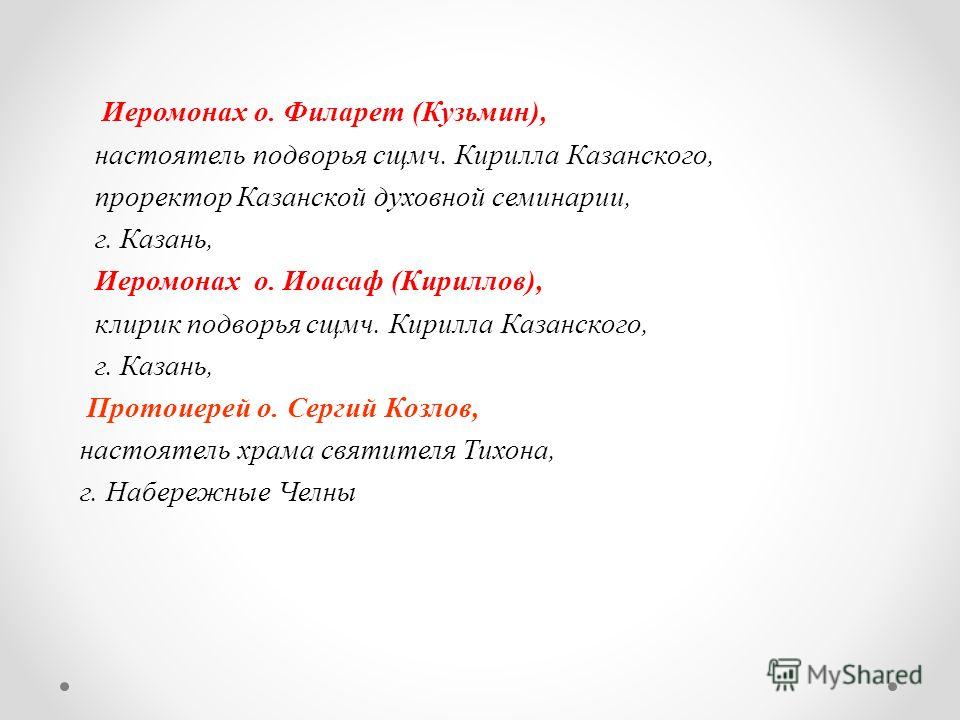 Иеромонах о. Филарет (Кузьмин),
настоятель подворья сщмч. Кирилла Казанского,
проректор Казанской духовной семинарии,
г. Казань,
Иеромонах о. Иоасаф (Кириллов),
клирик подворья сщмч. Кирилла Казанского,
г. Казань,
Протоиерей о. Сергий Козлов,
настоятель храма святителя Тихона,
г. Набережные Челны

MyShared